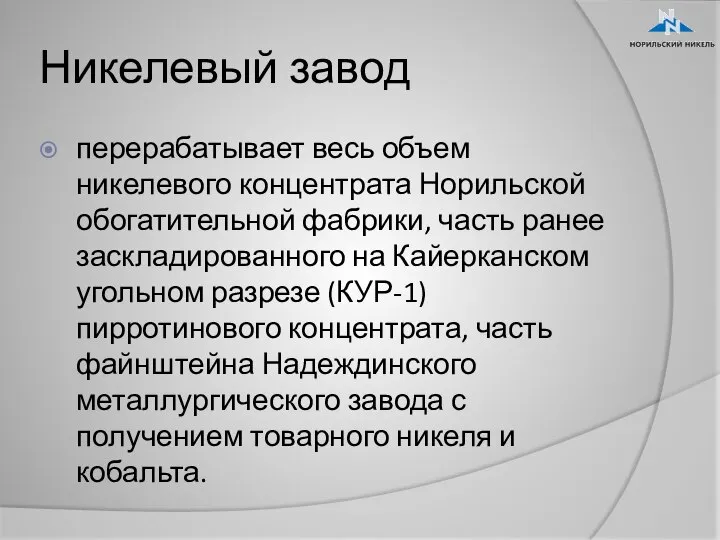 НОРИЛЬСКИЙ НИКЕЛЬ

Никелевый завод

перерабатывает весь объем никелевого концентрата Норильской обогатительной фабрики, часть ранее заскладированного на Кайерканском угольном разрезе (КУР-1) пирротинового концентрата, часть файнштейна Надеждинского металлургического завода с получением товарного никеля и кобальта.